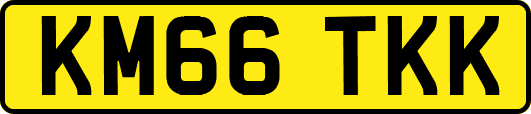 KM66 TKK